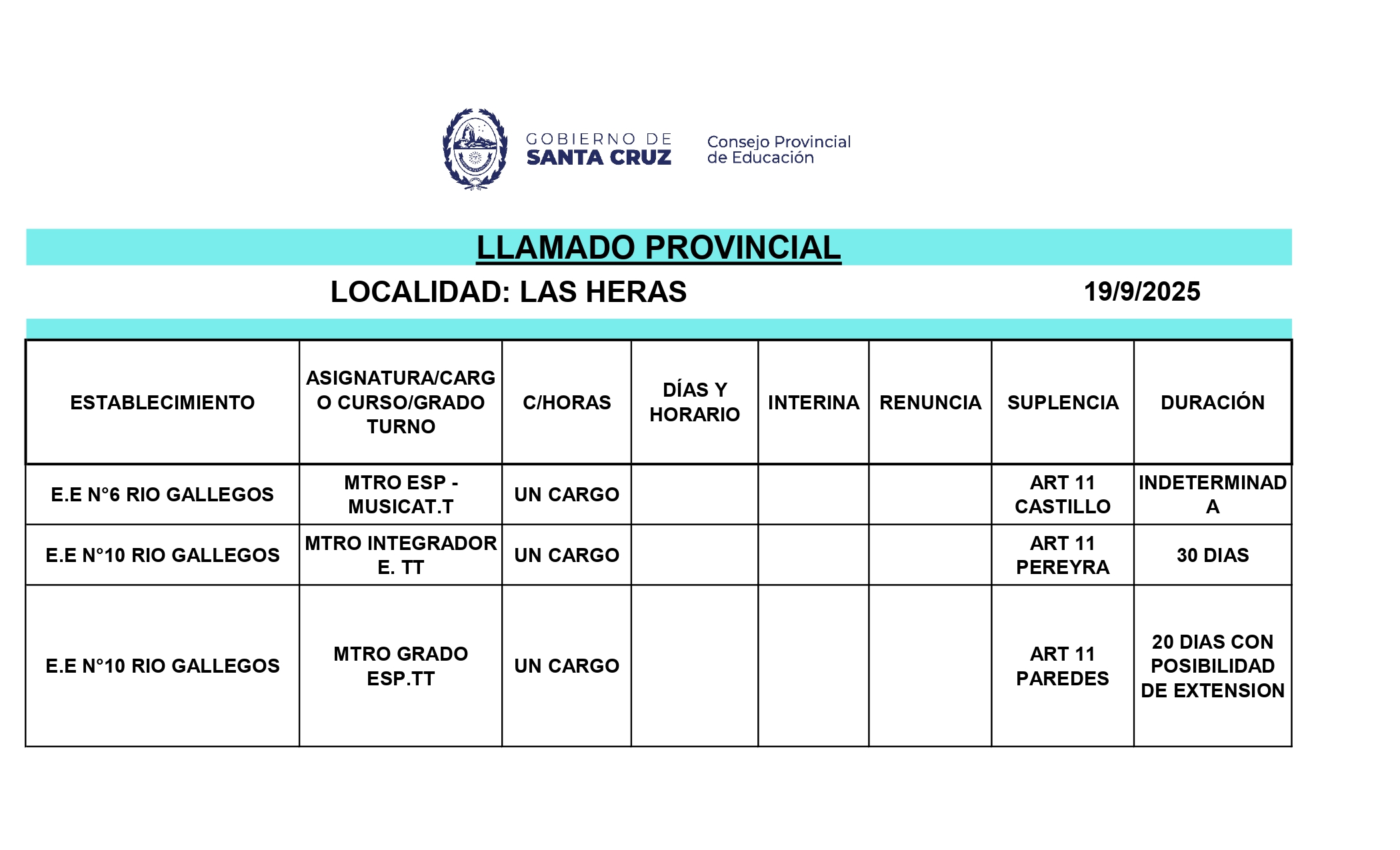 GOBIERNO DE SANTA CRUZ

Consejo Provincial de Educación

LLAMADO PROVINCIAL

LOCALIDAD: LAS HERAS 19/9/2025

| ESTABLECIMIENTO | ASIGNATURA/CARGO CURSO/GRADO TURNO | C/HORAS | DÍAS Y HORARIO | INTERINA | RENUNCIA | SUPLENCIA | DURACIÓN |
|---|---|---|---|---|---|---|---|
| E.E N°6 RIO GALLEGOS | MTRO ESP - MUSICAT.T | UN CARGO | | | | ART 11 CASTILLO | INDETERMINADA |
| E.E N°10 RIO GALLEGOS | MTRO INTEGRADOR E. TT | UN CARGO | | | | ART 11 PEREYRA | 30 DIAS |
| E.E N°10 RIO GALLEGOS | MTRO GRADO ESP.TT | UN CARGO | | | | ART 11 PAREDES | 20 DIAS CON POSIBILIDAD DE EXTENSION |